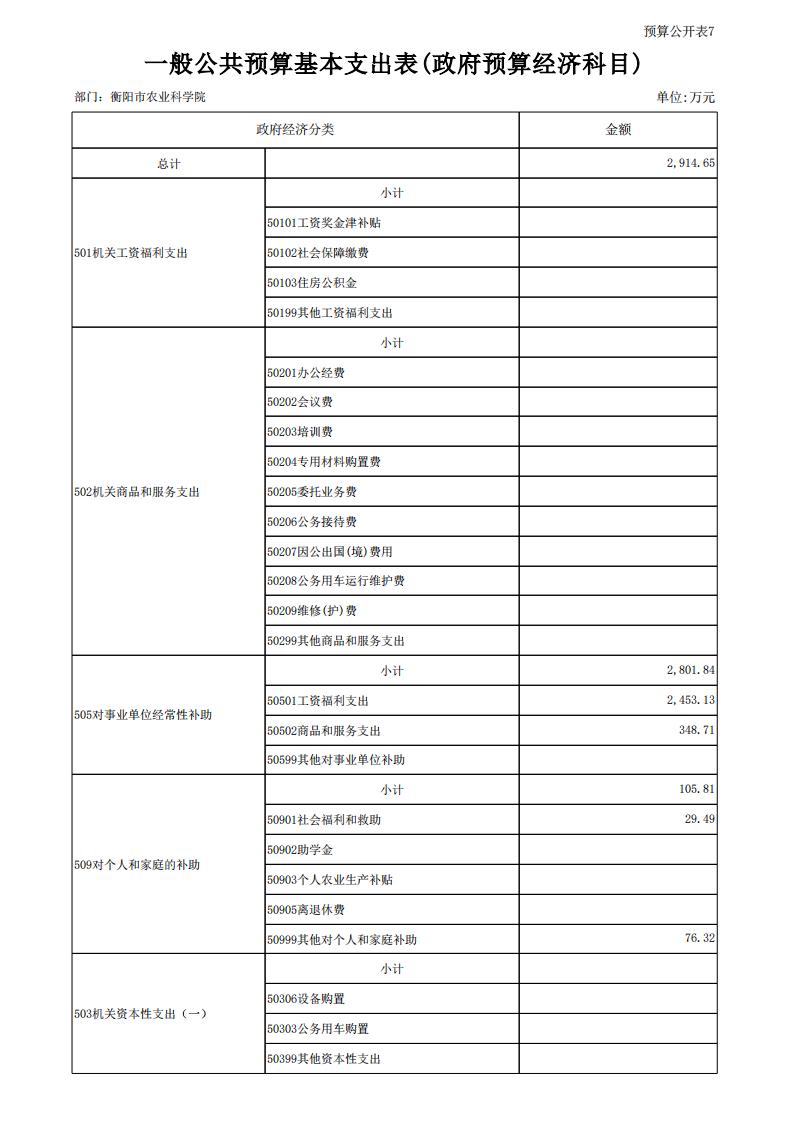 预算公开表7

一般公共预算基本支出表(政府预算经济科目)

部门：衡阳市农业科学院

单位:万元

| 政府经济分类 | | 金额 |
|---|---|---|
| 总计 | | 2,914.65 |
| 501机关工资福利支出 | 小计 | |
| | 50101工资奖金津补贴 | |
| | 50102社会保障缴费 | |
| | 50103住房公积金 | |
| | 50199其他工资福利支出 | |
| 502机关商品和服务支出 | 小计 | |
| | 50201办公经费 | |
| | 50202会议费 | |
| | 50203培训费 | |
| | 50204专用材料购置费 | |
| | 50205委托业务费 | |
| | 50206公务接待费 | |
| | 50207因公出国(境)费用 | |
| | 50208公务用车运行维护费 | |
| | 50209维修(护)费 | |
| | 50299其他商品和服务支出 | |
| 505对事业单位经常性补助 | 小计 | 2,801.84 |
| | 50501工资福利支出 | 2,453.13 |
| | 50502商品和服务支出 | 348.71 |
| | 50599其他对事业单位补助 | |
| 509对个人和家庭的补助 | 小计 | 105.81 |
| | 50901社会福利和救助 | 29.49 |
| | 50902助学金 | |
| | 50903个人农业生产补贴 | |
| | 50905离退休费 | |
| | 50999其他对个人和家庭补助 | 76.32 |
| 503机关资本性支出（一） | 小计 | |
| | 50306设备购置 | |
| | 50303公务用车购置 | |
| | 50399其他资本性支出 | |